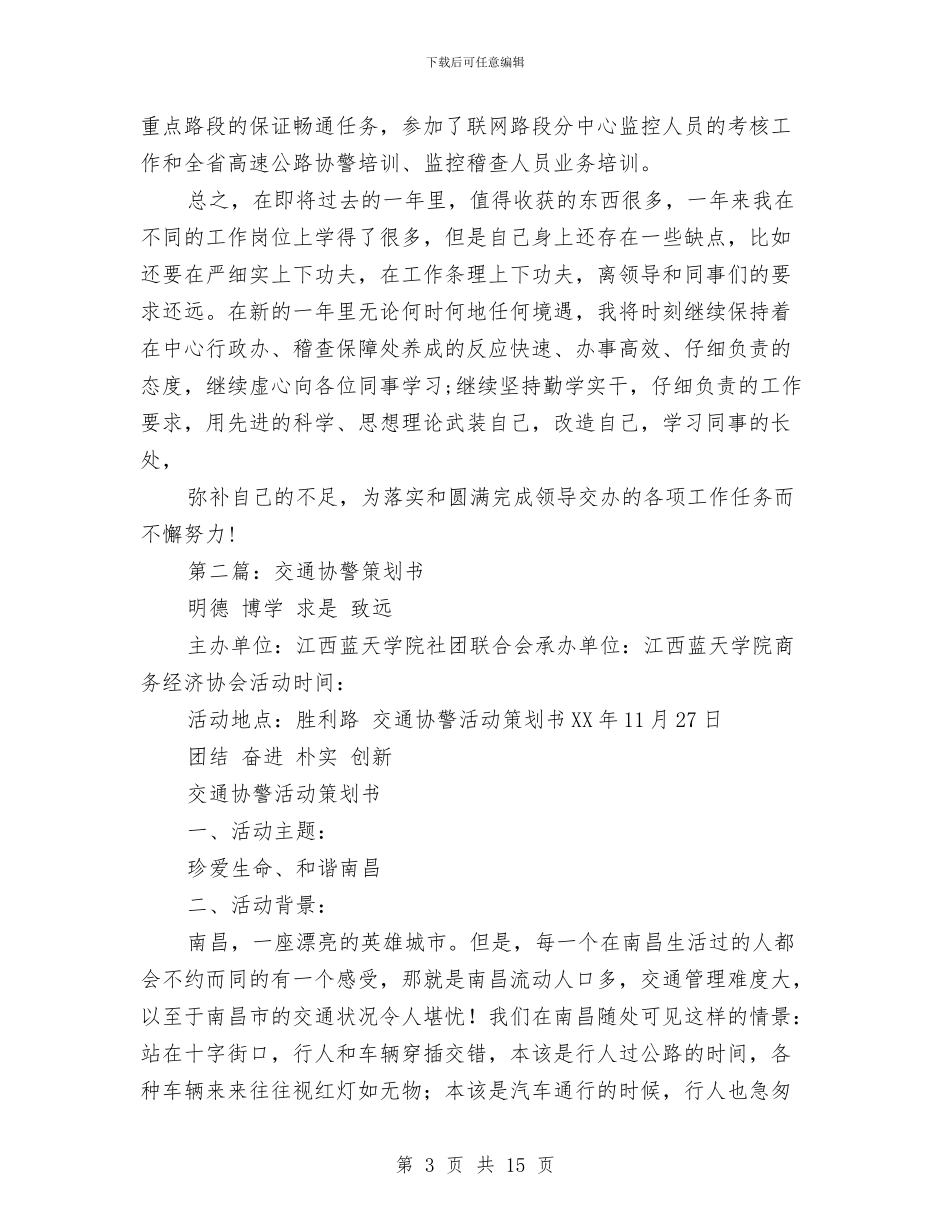 下载后可任意编辑

重点路段的保证畅通任务，参加了联网路段分中心监控人员的考核工作和全省高速公路协警培训、监控稽查人员业务培训。

总之，在即将过去的一年里，值得收获的东西很多，一年来我在不同的工作岗位上学得了很多，但是自己身上还存在一些缺点，比如还要在严细实上下功夫，在工作条理上下功夫，离领导和同事们的要求还远。在新的一年里无论何时何地任何境遇，我将时刻继续保持着在中心行政办、稽查保障处养成的反应快速、办事高效、仔细负责的态度，继续虚心向各位同事学习;继续坚持勤学实干，仔细负责的工作要求，用先进的科学、思想理论武装自己，改造自己，学习同事的长处，

弥补自己的不足，为落实和圆满完成领导交办的各项工作任务而不懈努力!

第二篇：交通协警策划书

明德 博学 求是 致远

主办单位：江西蓝天学院社团联合会承办单位：江西蓝天学院商务经济协会活动时间：

活动地点：胜利路 交通协警活动策划书XX年11月27日

团结 奋进 朴实 创新

交通协警活动策划书

一、活动主题：

珍爱生命、和谐南昌

二、活动背景：

南昌，一座漂亮的英雄城市。但是，每一个在南昌生活过的人都会不约而同的有一个感受，那就是南昌流动人口多，交通管理难度大，以至于南昌市的交通状况令人堪忧！我们在南昌随处可见这样的情景：站在十字街口，行人和车辆穿插交错，本该是行人过公路的时间，各种车辆来来往往视红灯如无物；本该是汽车通行的时候，行人也急匆

第 3 页 共 15 页